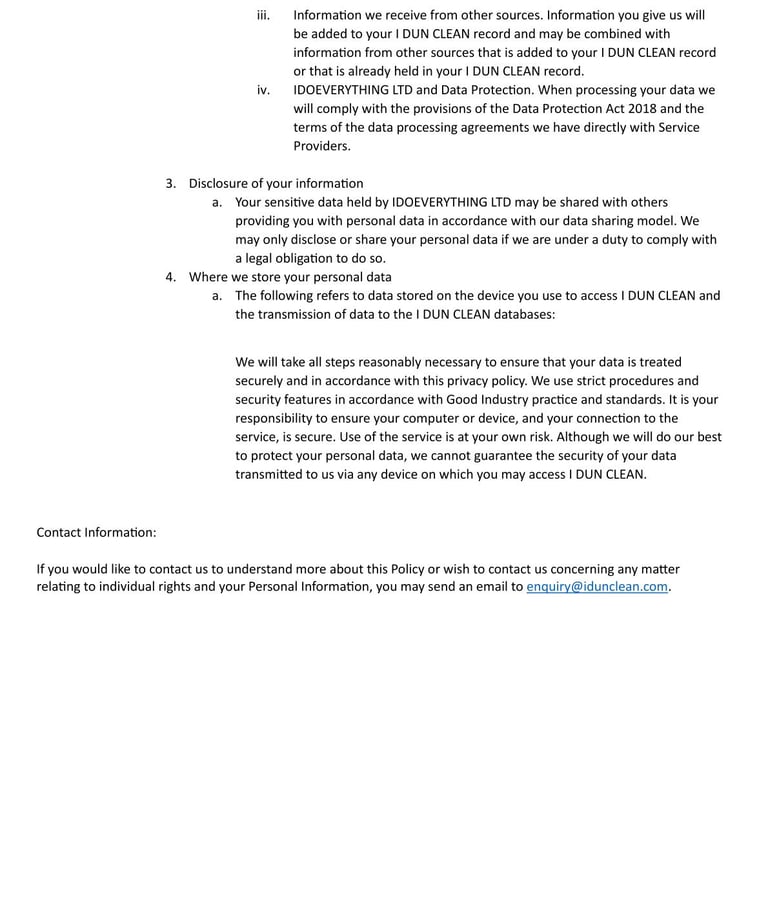 iii. Information we receive from other sources. Information you give us will be added to your I DUN CLEAN record and may be combined with information from other sources that is added to your I DUN CLEAN record or that is already held in your I DUN CLEAN record.

iv. IDOEVERYTHING LTD and Data Protection. When processing your data we will comply with the provisions of the Data Protection Act 2018 and the terms of the data processing agreements we have directly with Service Providers.

3. Disclosure of your information

a. Your sensitive data held by IDOEVERYTHING LTD may be shared with others providing you with personal data in accordance with our data sharing model. We may only disclose or share your personal data if we are under a duty to comply with a legal obligation to do so.

4. Where we store your personal data

a. The following refers to data stored on the device you use to access I DUN CLEAN and the transmission of data to the I DUN CLEAN databases:

We will take all steps reasonably necessary to ensure that your data is treated securely and in accordance with this privacy policy. We use strict procedures and security features in accordance with Good Industry practice and standards. It is your responsibility to ensure your computer or device, and your connection to the service, is secure. Use of the service is at your own risk. Although we will do our best to protect your personal data, we cannot guarantee the security of your data transmitted to us via any device on which you may access I DUN CLEAN.

Contact Information:

If you would like to contact us to understand more about this Policy or wish to contact us concerning any matter relating to individual rights and your Personal Information, you may send an email to enquiry@idunclean.com.